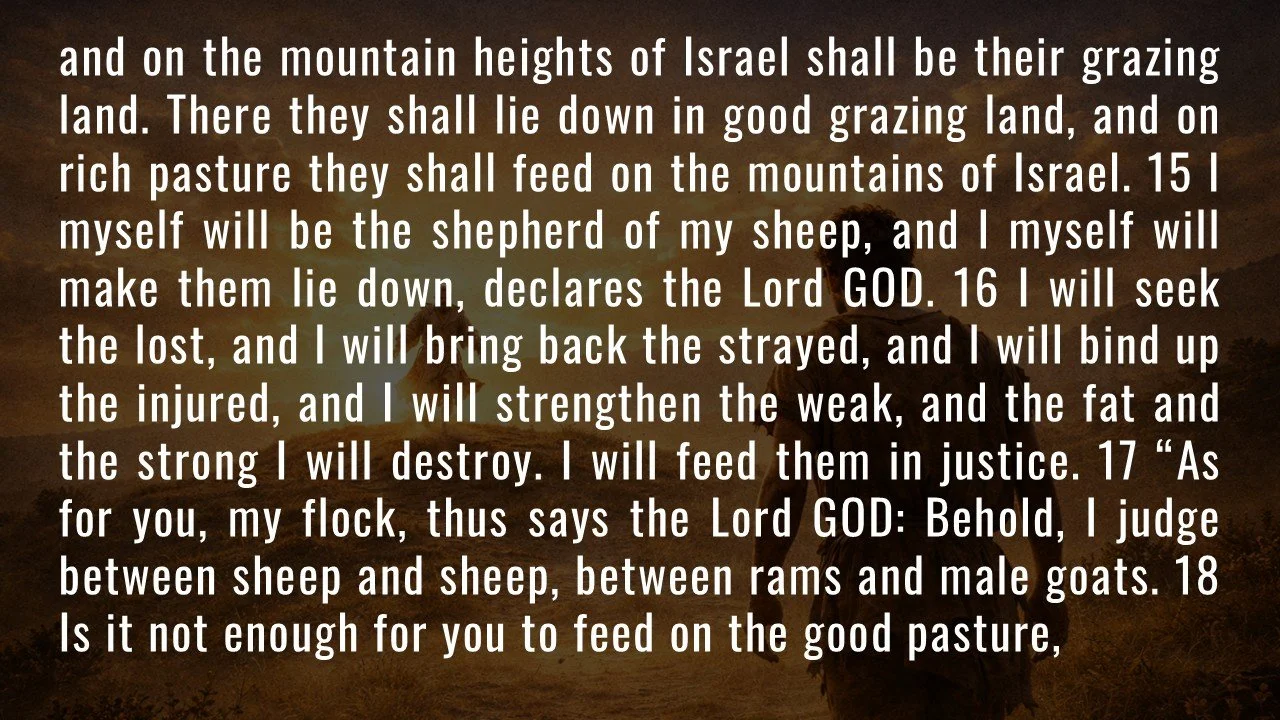 and on the mountain heights of Israel shall be their grazing land. There they shall lie down in good grazing land, and on rich pasture they shall feed on the mountains of Israel. 15 I myself will be the shepherd of my sheep, and I myself will make them lie down, declares the Lord GOD. 16 I will seek the lost, and I will bring back the strayed, and I will bind up the injured, and I will strengthen the weak, and the fat and the strong I will destroy. I will feed them in justice. 17 "As for you, my flock, thus says the Lord GOD: Behold, I judge between sheep and sheep, between rams and male goats. 18 Is it not enough for you to feed on the good pasture,